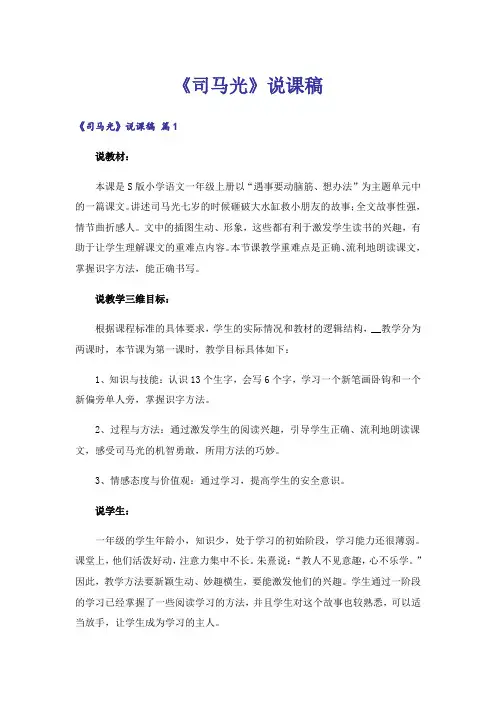 《司马光》说课稿

《司马光》说课稿 篇1

说教材：

本课是S版小学语文一年级上册以“遇事要动脑筋、想办法”为主题单元中的一篇课文。讲述司马光七岁的时候砸破大水缸救小朋友的故事；全文故事性强，情节曲折感人。文中的插图生动、形象，这些都有利于激发学生读书的兴趣，有助于让学生理解课文的重难点内容。本节课教学重难点是正确、流利地朗读课文，掌握识字方法，能正确书写。

说教学三维目标：

根据课程标准的具体要求，学生的实际情况和教材的逻辑结构，__教学分为两课时，本节课为第一课时，教学目标具体如下：

1、知识与技能：认识13个生字，会写6个字，学习一个新笔画卧钩和一个新偏旁单人旁，掌握识字方法。

2、过程与方法：通过激发学生的阅读兴趣，引导学生正确、流利地朗读课文，感受司马光的机智勇敢，所用方法的巧妙。

3、情感态度与价值观：通过学习，提高学生的安全意识。

说学生：

一年级的学生年龄小，知识少，处于学习的初始阶段，学习能力还很薄弱。课堂上，他们活泼好动，注意力集中不长。朱熹说：“教人不见意趣，心不乐学。”因此，教学方法要新颖生动、妙趣横生，要能激发他们的兴趣。学生通过一阶段的学习已经掌握了一些阅读学习的方法，并且学生对这个故事也较熟悉，可以适当放手，让学生成为学习的主人。